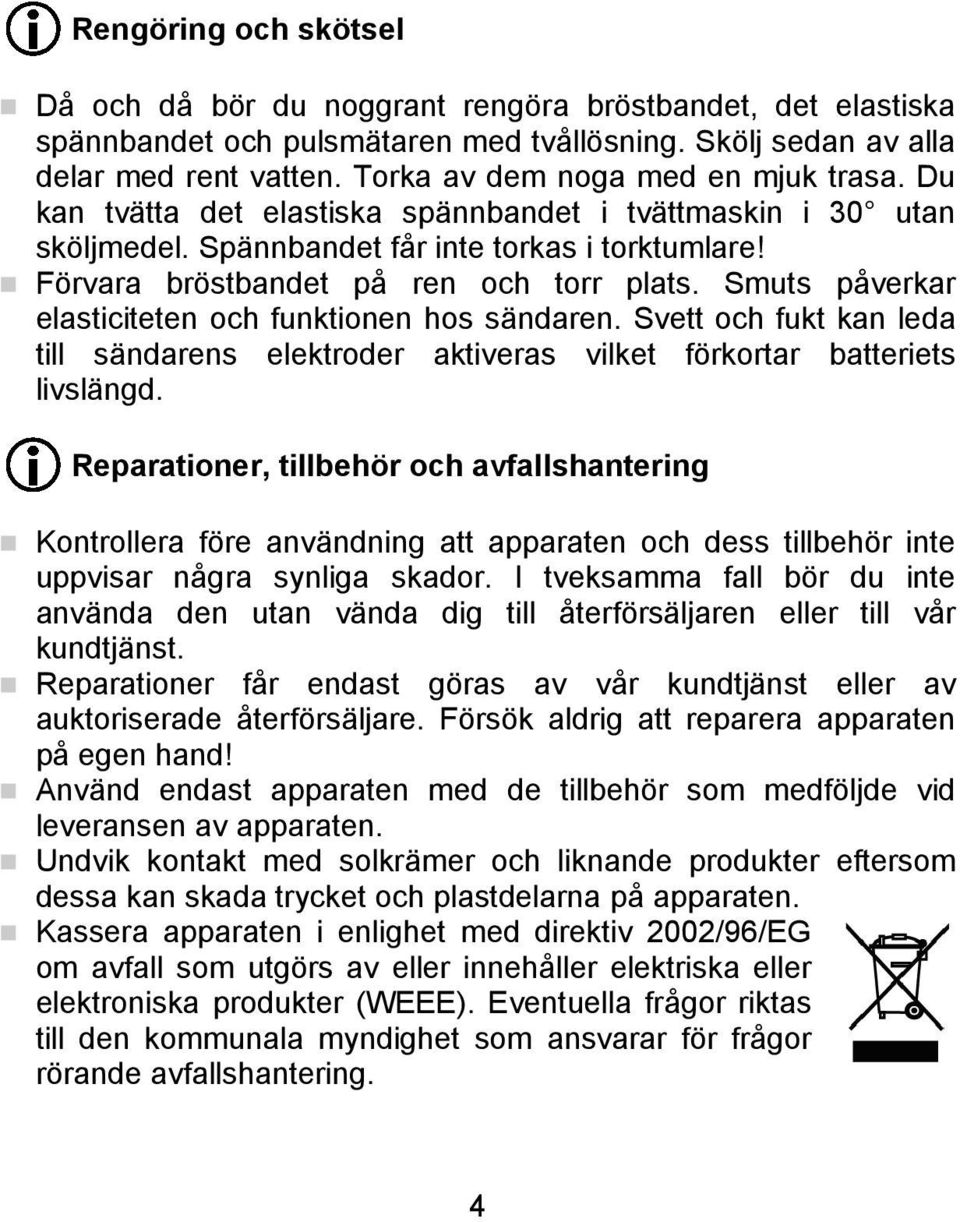 Rengöring och skötsel

Då och då bör du noggrant rengöra bröstbandet, det elastiska spännbandet och pulsmätaren med tvållösning. Skölj sedan av alla delar med rent vatten. Torka av dem noga med en mjuk trasa. Du kan tvätta det elastiska spännbandet i tvättmaskin i 30° utan sköljmedel. Spännbandet får inte torkas i torktumlare!

Förvara bröstbandet på ren och torr plats. Smuts påverkar elasticiteten och funktionen hos sändaren. Svett och fukt kan leda till sändarens elektroder aktiveras vilket förkortar batteriets livslängd.

Reparationer, tillbehör och avfallshantering

Kontrollera före användning att apparaten och dess tillbehör inte uppvisar några synliga skador. I tveksamma fall bör du inte använda den utan vända dig till återförsäljaren eller till vår kundtjänst.

Reparationer får endast göras av vår kundtjänst eller av auktoriserade återförsäljare. Försök aldrig att reparera apparaten på egen hand!

Använd endast apparaten med de tillbehör som medföljde vid leveransen av apparaten.

Undvik kontakt med solkrämer och liknande produkter eftersom dessa kan skada trycket och plastdelarna på apparaten.

Kassera apparaten i enlighet med direktiv 2002/96/EG om avfall som utgörs av eller innehåller elektriska eller elektroniska produkter (WEEE). Eventuella frågor riktas till den kommunala myndighet som ansvarar för frågor rörande avfallshantering.

4